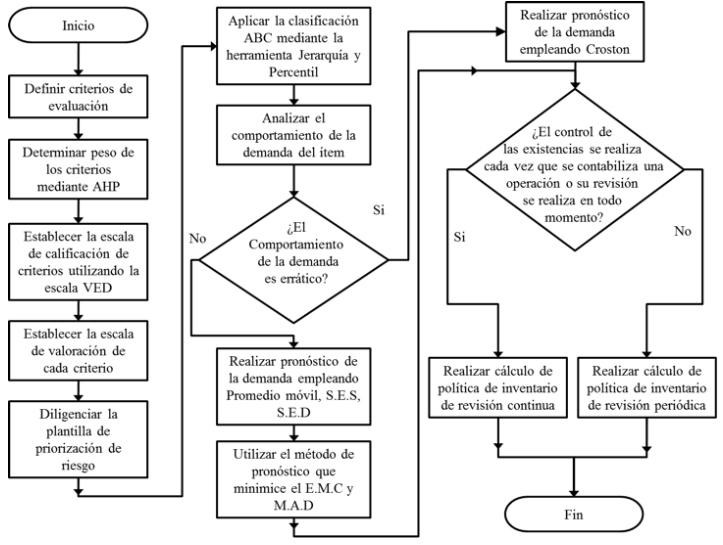 Inicio

Definir criterios de evaluación

Determinar peso de los criterios mediante AHP

Establecer la escala de calificación de criterios utilizando la escala VED

Establecer la escala de valoración de cada criterio

Diligenciar la plantilla de priorización de riesgo

Aplicar la clasificación ABC mediante la herramienta Jerarquía y Percentil

Analizar el comportamiento de la demanda del ítem

¿El Comportamiento de la demanda es errático?

No

Si

Realizar pronóstico de la demanda empleando Promedio móvil, S.E.S, S.E.D

Utilizar el método de pronóstico que minimice el E.M.C y M.A.D

Realizar pronóstico de la demanda empleando Croston

¿El control de las existencias se realiza cada vez que se contabiliza una operación o su revisión se realiza en todo momento?

Si

No

Realizar cálculo de política de inventario de revisión continua

Realizar cálculo de política de inventario de revisión periódica

Fin